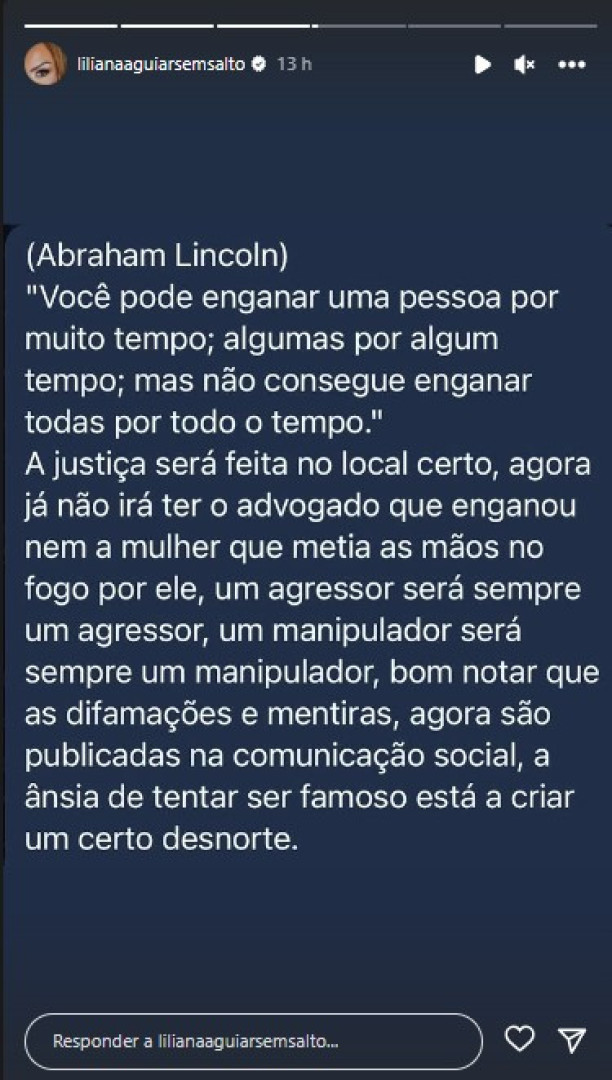 lilianaaguiarsemsalto 13 h

(Abraham Lincoln)
"Você pode enganar uma pessoa por muito tempo; algumas por algum tempo; mas não consegue enganar todas por todo o tempo."
A justiça será feita no local certo, agora já não irá ter o advogado que enganou nem a mulher que metia as mãos no fogo por ele, um agressor será sempre um agressor, um manipulador será sempre um manipulador, bom notar que as difamações e mentiras, agora são publicadas na comunicação social, a ânsia de tentar ser famoso está a criar um certo desnorte.

Responder a lilianaaguiarsemsalto...